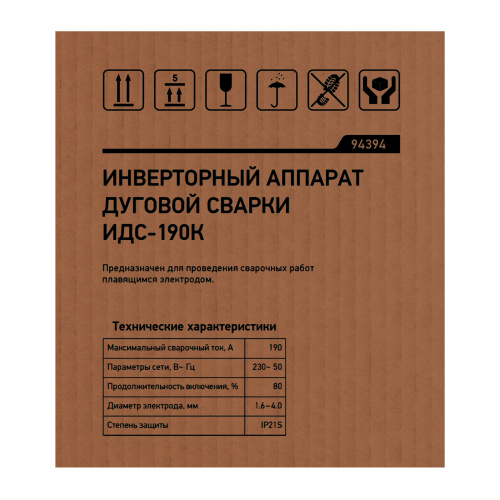 5

94394

ИНВЕРТОРНЫЙ АППАРАТ ДУГОВОЙ СВАРКИ ИДС-190К

Предназначен для проведения сварочных работ плавящимся электродом.

Технические характеристики

| Максимальный сварочный ток, А | 190 |
|---|---|
| Параметры сети, В~ Гц | 230~ 50 |
| Продолжительность включения, % | 80 |
| Диаметр электрода, мм | 1.6–4.0 |
| Степень защиты | IP21S |